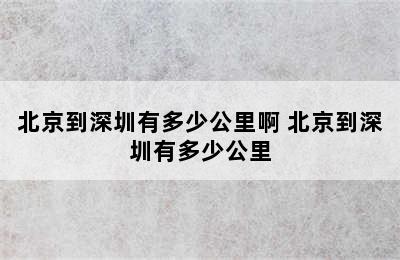 北京到深圳有多少公里啊 北京到深圳有多少公里